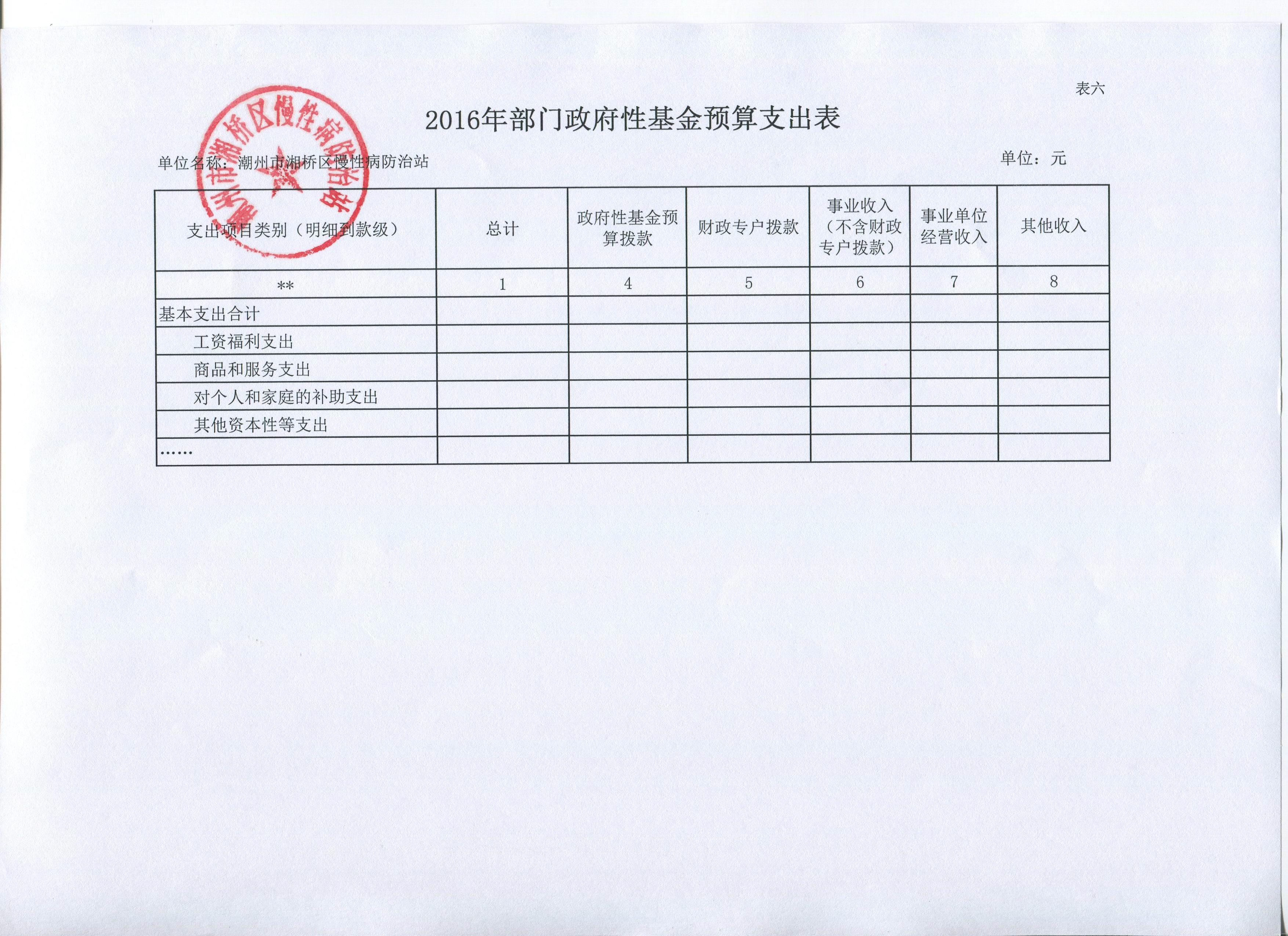 表六

2016年部门政府性基金预算支出表

潮州市湘桥区慢性病防治站

单位名称：潮州市湘桥区慢性病防治站　　单位：元

| 支出项目类别（明细到款级） | 总计 | 政府性基金预算拨款 | 财政专户拨款 | 事业收入（不含财政专户拨款） | 事业单位经营收入 | 其他收入 |
|---|---|---|---|---|---|---|
| ** | 1 | 4 | 5 | 6 | 7 | 8 |
| 基本支出合计 | | | | | | |
| 工资福利支出 | | | | | | |
| 商品和服务支出 | | | | | | |
| 对个人和家庭的补助支出 | | | | | | |
| 其他资本性等支出 | | | | | | |
| …… | | | | | | |